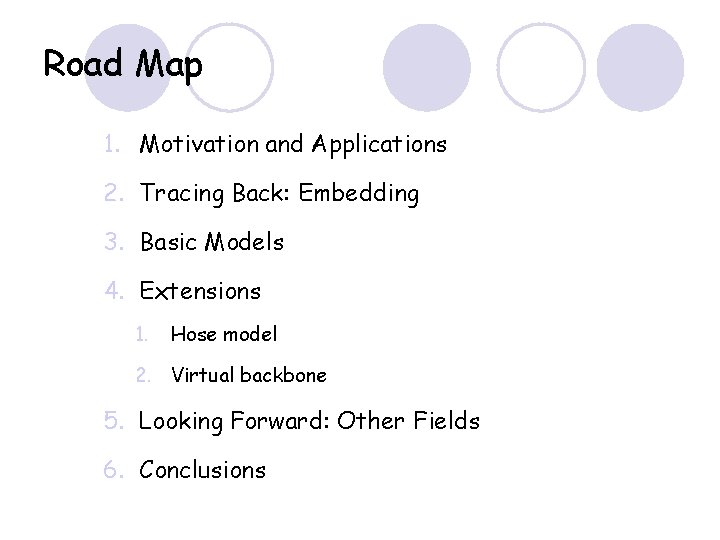 Road Map

1. Motivation and Applications
2. Tracing Back: Embedding
3. Basic Models
4. Extensions
1. Hose model
2. Virtual backbone
5. Looking Forward: Other Fields
6. Conclusions